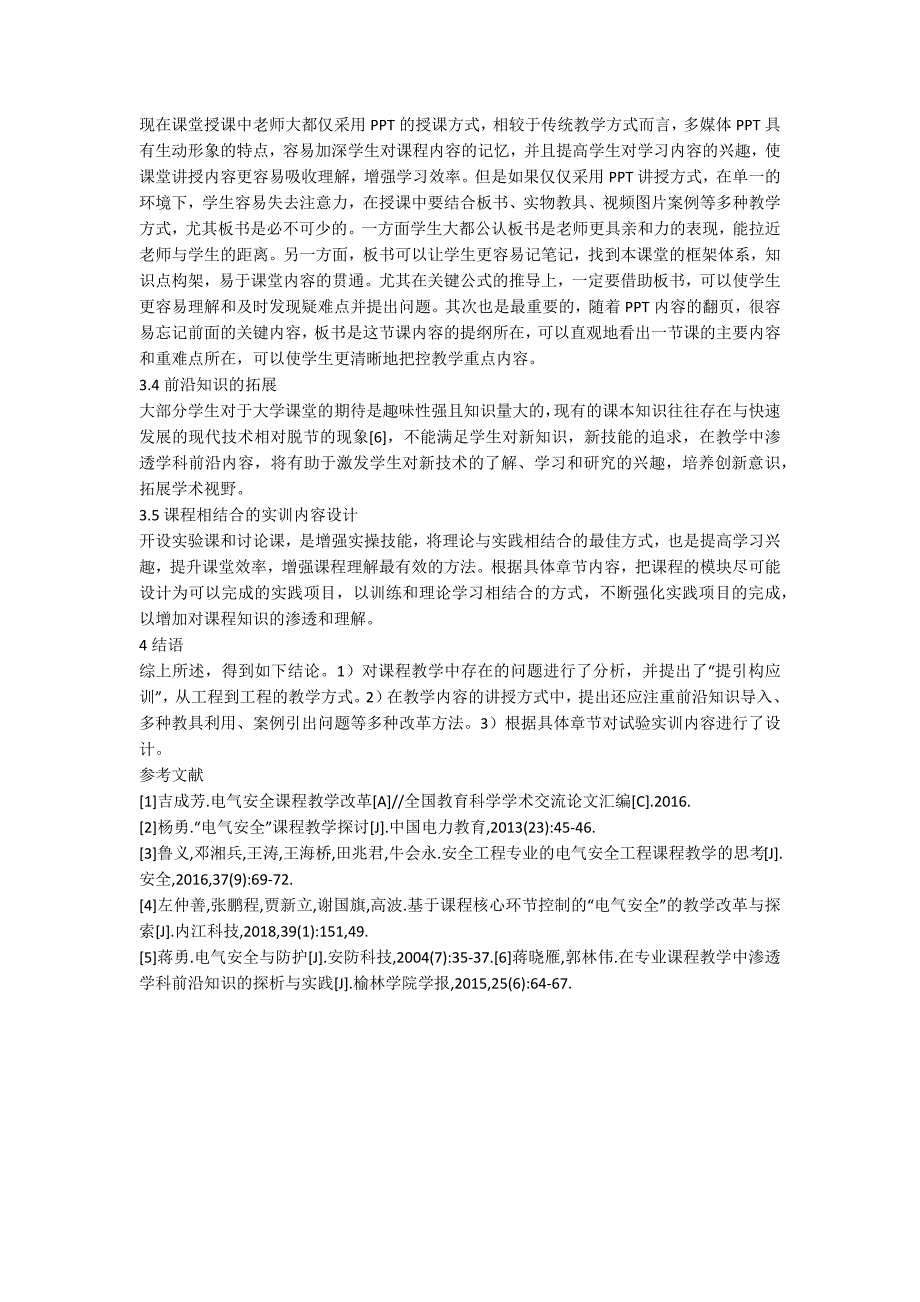 现在课堂授课中老师大都仅采用 PPT 的授课方式，相较于传统教学方式而言，多媒体 PPT 具有生动形象的特点，容易加深学生对课程内容的记忆，并且提高学生对学习内容的兴趣，使课堂讲授内容更容易吸收理解，增强学习效率。但是如果仅仅采用 PPT 讲授方式，在单一的环境下，学生容易失去注意力，在授课中要结合板书、实物教具、视频图片案例等多种教学方式，尤其板书是必不可少的。一方面学生大都公认板书是老师更具亲和力的表现，能拉近老师与学生的距离。另一方面，板书可以让学生更容易记笔记，找到本课堂的框架体系，知识点构架，易于课堂内容的贯通。尤其在关键公式的推导上，一定要借助板书，可以使学生更容易理解和及时发现疑难点并提出问题。其次也是最重要的，随着 PPT 内容的翻页，很容易忘记前面的关键内容，板书是这节课内容的提纲所在，可以直观地看出一节课的主要内容和重难点所在，可以使学生更清晰地把控教学重点内容。
3.4 前沿知识的拓展
大部分学生对于大学课堂的期待是趣味性强且知识量大的，现有的课本知识往往存在与快速发展的现代技术相对脱节的现象[6]，不能满足学生对新知识，新技能的追求，在教学中渗透学科前沿内容，将有助于激发学生对新技术的了解、学习和研究的兴趣，培养创新意识，拓展学术视野。
3.5 课程相结合的实训内容设计
开设实验课和讨论课，是增强实操技能，将理论与实践相结合的最佳方式，也是提高学习兴趣，提升课堂效率，增强课程理解最有效的方法。根据具体章节内容，把课程的模块尽可能设计为可以完成的实践项目，以训练和理论学习相结合的方式，不断强化实践项目的完成，以增加对课程知识的渗透和理解。
4 结语
综上所述，得到如下结论。1）对课程教学中存在的问题进行了分析，并提出了“提引构应训”，从工程到工程的教学方式。2）在教学内容的讲授方式中，提出还应注重前沿知识导入、多种教具利用、案例引出问题等多种改革方法。3）根据具体章节对试验实训内容进行了设计。
参考文献
[1]吉成芳.电气安全课程教学改革[A]//全国教育科学学术交流论文汇编[C].2016.
[2]杨勇.“电气安全”课程教学探讨[J].中国电力教育,2013(23):45-46.
[3]鲁义,邓湘兵,王涛,王海桥,田兆君,牛会永.安全工程专业的电气安全工程课程教学的思考[J].安全,2016,37(9):69-72.
[4]左仲善,张鹏程,贾新立,谢国旗,高波.基于课程核心环节控制的“电气安全”的教学改革与探索[J].内江科技,2018,39(1):151,49.
[5]蒋勇.电气安全与防护[J].安防科技,2004(7):35-37.[6]蒋晓雁,郭林伟.在专业课程教学中渗透学科前沿知识的探析与实践[J].榆林学院学报,2015,25(6):64-67.